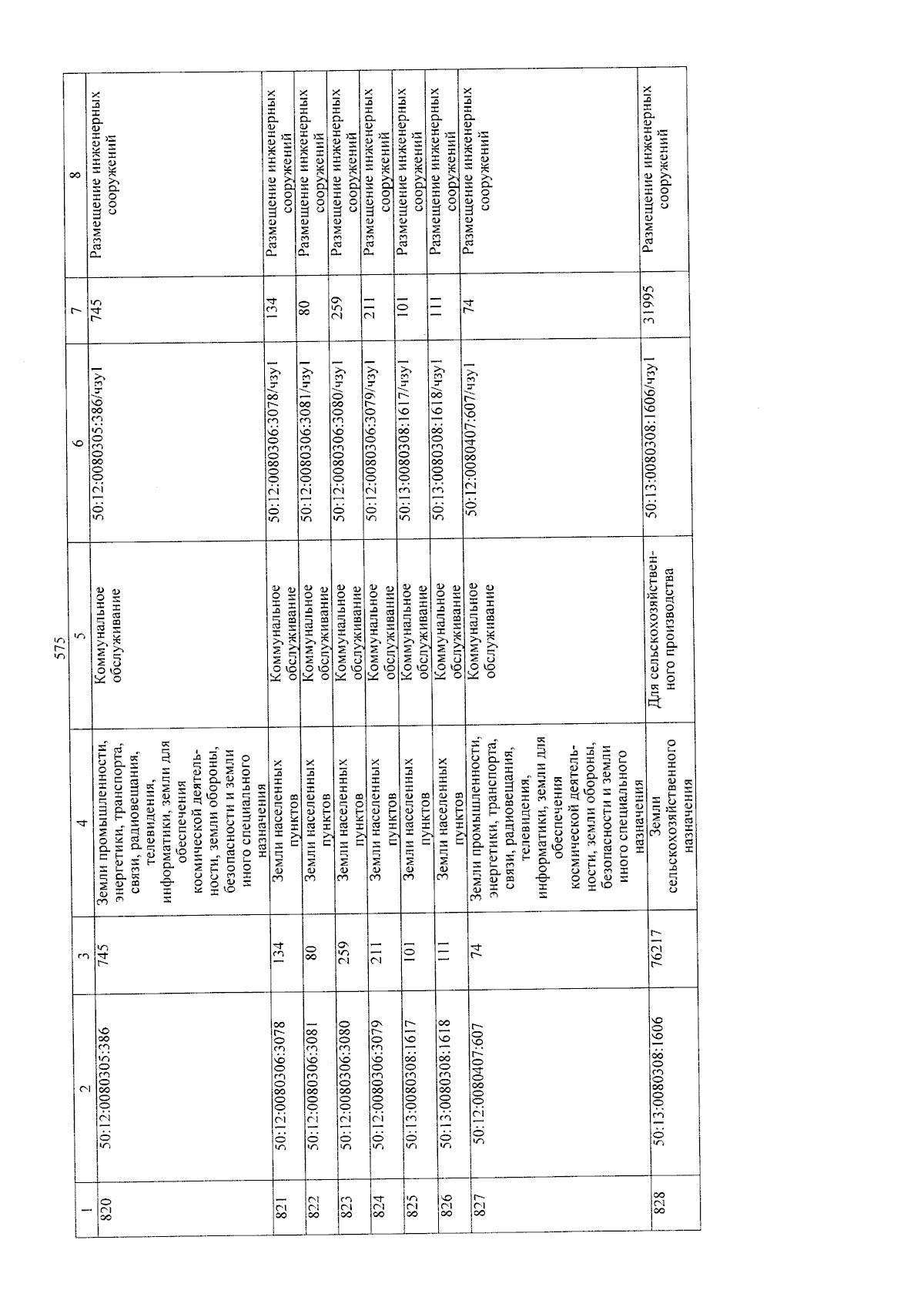 575

| 1 | 2 | 3 | 4 | 5 | 6 | 7 | 8 |
|---|---|---|---|---|---|---|---|
| 820 | 50:12:0080305:386 | 745 | Земли промышленности, энергетики, транспорта, связи, радиовещания, телевидения, информатики, земли для обеспечения космической деятельности, земли обороны, безопасности и земли иного специального назначения | Коммунальное обслуживание | 50:12:0080305:386/чзу1 | 745 | Размещение инженерных сооружений |
| 821 | 50:12:0080306:3078 | 134 | Земли населенных пунктов | Коммунальное обслуживание | 50:12:0080306:3078/чзу1 | 134 | Размещение инженерных сооружений |
| 822 | 50:12:0080306:3081 | 80 | Земли населенных пунктов | Коммунальное обслуживание | 50:12:0080306:3081/чзу1 | 80 | Размещение инженерных сооружений |
| 823 | 50:12:0080306:3080 | 259 | Земли населенных пунктов | Коммунальное обслуживание | 50:12:0080306:3080/чзу1 | 259 | Размещение инженерных сооружений |
| 824 | 50:12:0080306:3079 | 211 | Земли населенных пунктов | Коммунальное обслуживание | 50:12:0080306:3079/чзу1 | 211 | Размещение инженерных сооружений |
| 825 | 50:13:0080308:1617 | 101 | Земли населенных пунктов | Коммунальное обслуживание | 50:13:0080308:1617/чзу1 | 101 | Размещение инженерных сооружений |
| 826 | 50:13:0080308:1618 | 111 | Земли населенных пунктов | Коммунальное обслуживание | 50:13:0080308:1618/чзу1 | 111 | Размещение инженерных сооружений |
| 827 | 50:12:0080407:607 | 74 | Земли промышленности, энергетики, транспорта, связи, радиовещания, телевидения, информатики, земли для обеспечения космической деятельности, земли обороны, безопасности и земли иного специального назначения | Коммунальное обслуживание | 50:12:0080407:607/чзу1 | 74 | Размещение инженерных сооружений |
| 828 | 50:13:0080308:1606 | 76217 | Земли сельскохозяйственного назначения | Для сельскохозяйственного производства | 50:13:0080308:1606/чзу1 | 31995 | Размещение инженерных сооружений |